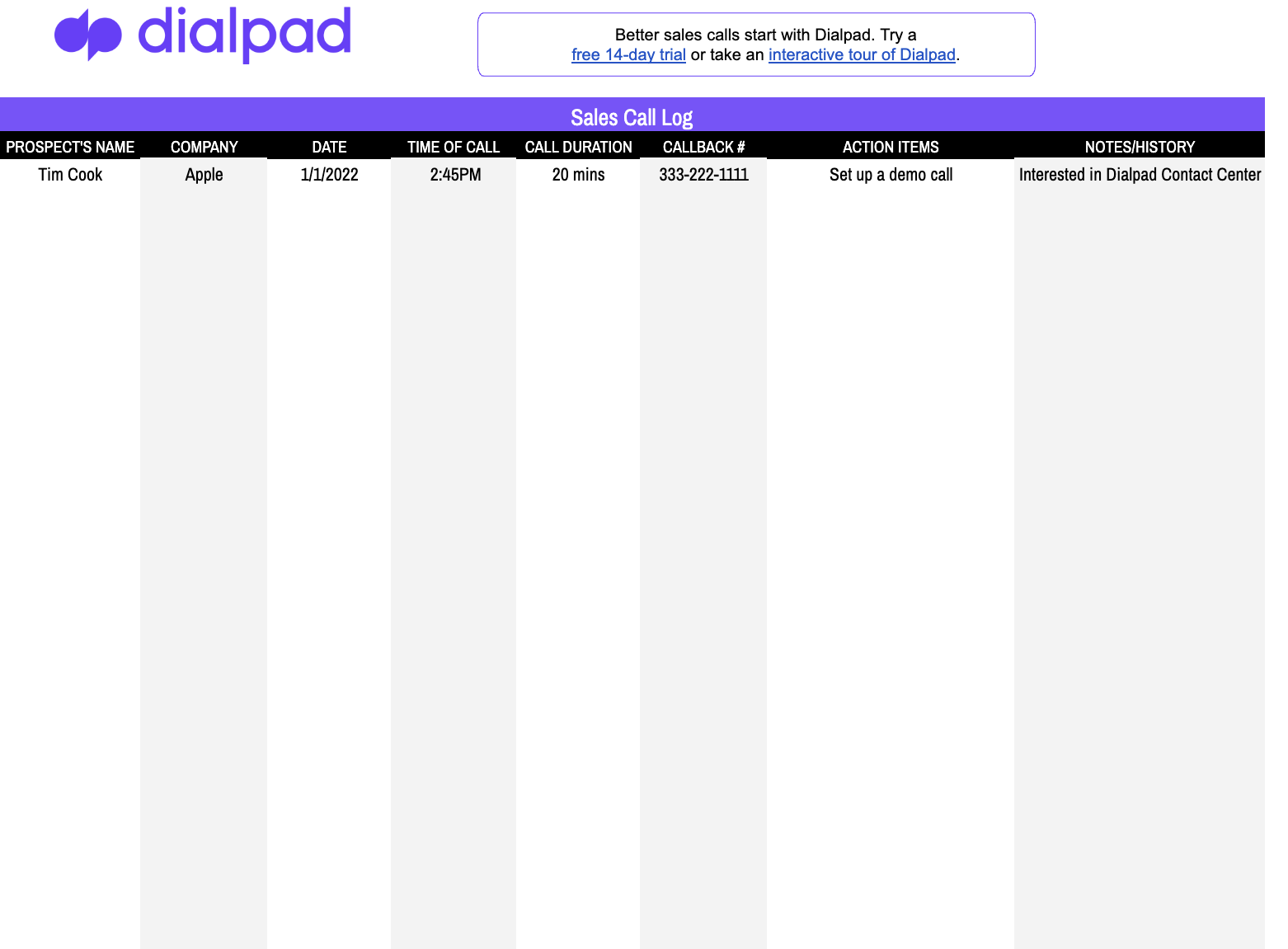 dialpad

Better sales calls start with Dialpad. Try a free 14-day trial or take an interactive tour of Dialpad.

Sales Call Log

| PROSPECT'S NAME | COMPANY | DATE | TIME OF CALL | CALL DURATION | CALLBACK # | ACTION ITEMS | NOTES/HISTORY |
|---|---|---|---|---|---|---|---|
| Tim Cook | Apple | 1/1/2022 | 2:45PM | 20 mins | 333-222-1111 | Set up a demo call | Interested in Dialpad Contact Center |